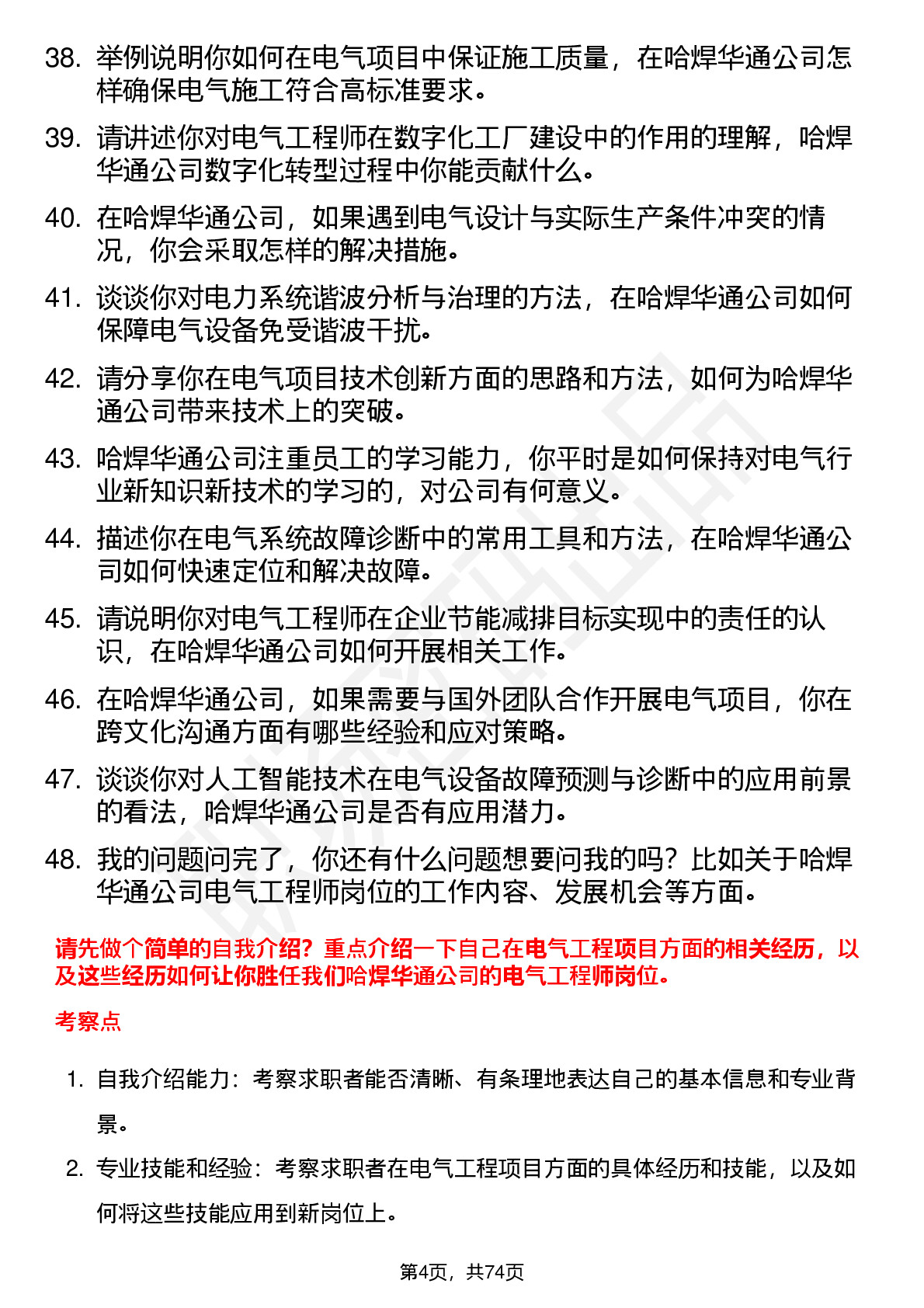 38. 举例说明你如何在电气项目中保证施工质量，在哈焊华通公司怎样确保电气施工符合高标准要求。

39. 请讲述你对电气工程师在数字化工厂建设中的作用的理解，哈焊华通公司数字化转型过程中你能贡献什么。

40. 在哈焊华通公司，如果遇到电气设计与实际生产条件冲突的情况，你会采取怎样的解决措施。

41. 谈谈你对电力系统谐波分析与治理的方法，在哈焊华通公司如何保障电气设备免受谐波干扰。

42. 请分享你在电气项目技术创新方面的思路和方法，如何为哈焊华通公司带来技术上的突破。

43. 哈焊华通公司注重员工的学习能力，你平时是如何保持对电气行业新知识新技术的学习的，对公司有何意义。

44. 描述你在电气系统故障诊断中的常用工具和方法，在哈焊华通公司如何快速定位和解决故障。

45. 请说明你对电气工程师在企业节能减排目标实现中的责任的认识，在哈焊华通公司如何开展相关工作。

46. 在哈焊华通公司，如果需要与国外团队合作开展电气项目，你在跨文化沟通方面有哪些经验和应对策略。

47. 谈谈你对人工智能技术在电气设备故障预测与诊断中的应用前景的看法，哈焊华通公司是否有应用潜力。

48. 我的问题问完了，你还有什么问题想要问我的吗？比如关于哈焊华通公司电气工程师岗位的工作内容、发展机会等方面。

请先做个简单的自我介绍？重点介绍一下自己在电气工程项目方面的相关经历，以及这些经历如何让你胜任我们哈焊华通公司的电气工程师岗位。

考察点

1. 自我介绍能力：考察求职者能否清晰、有条理地表达自己的基本信息和专业背景。

2. 专业技能和经验：考察求职者在电气工程项目方面的具体经历和技能，以及如何将这些技能应用到新岗位上。

第4页，共74页